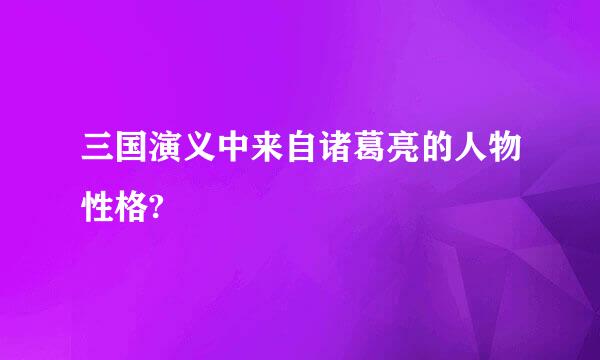 三国演义中来自诸葛亮的人物性格?